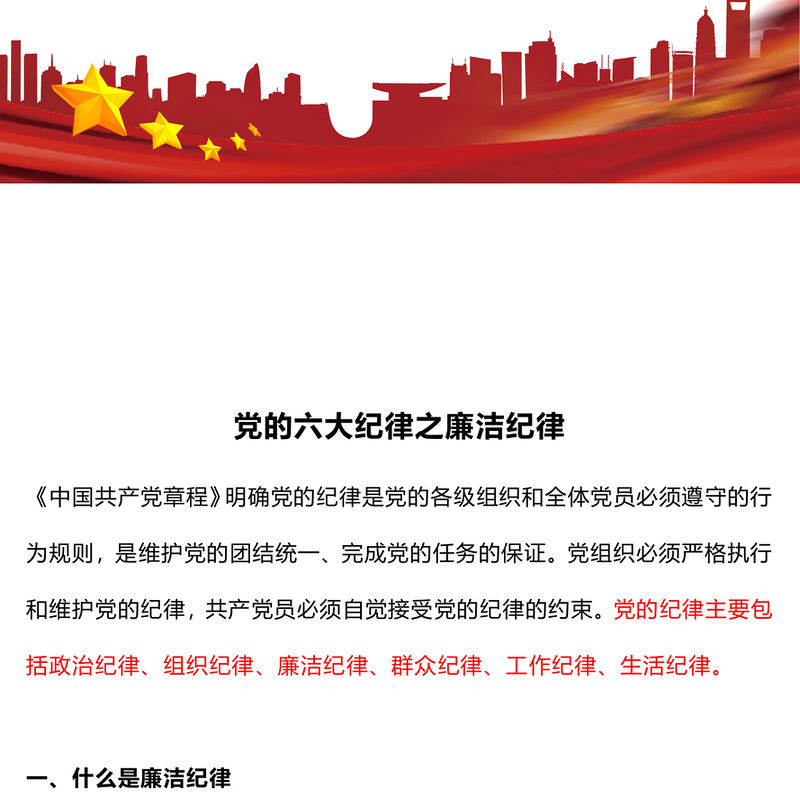 党的六大纪律之廉洁纪律

《中国共产党章程》明确党的纪律是党的各级组织和全体党员必须遵守的行为规则，是维护党的团结统一、完成党的任务的保证。党组织必须严格执行和维护党的纪律，共产党员必须自觉接受党的纪律的约束。党的纪律主要包括政治纪律、组织纪律、廉洁纪律、群众纪律、工作纪律、生活纪律。

一、什么是廉洁纪律